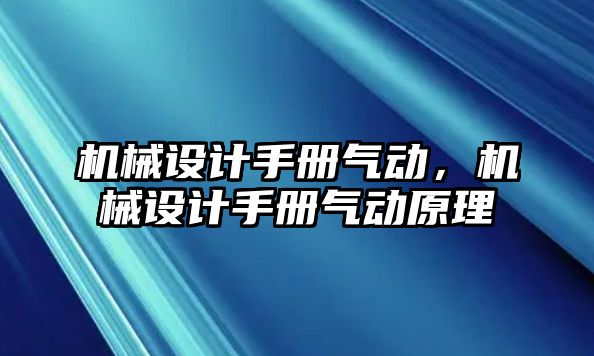 机械设计手册气动，机械设计手册气动原理